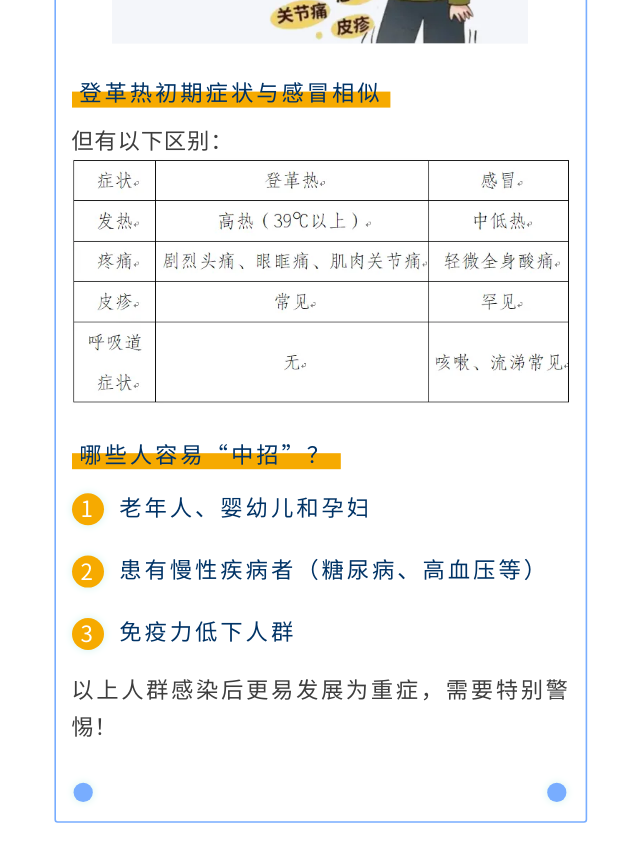 关节痛
皮疹

登革热初期症状与感冒相似

但有以下区别：

| 症状 | 登革热 | 感冒 |
|---|---|---|
| 发热 | 高热（39℃以上） | 中低热 |
| 疼痛 | 剧烈头痛、眼眶痛、肌肉关节痛 | 轻微全身酸痛 |
| 皮疹 | 常见 | 罕见 |
| 呼吸道症状 | 无 | 咳嗽、流涕常见 |

哪些人容易“中招”？

1 老年人、婴幼儿和孕妇

2 患有慢性疾病者（糖尿病、高血压等）

3 免疫力低下人群

以上人群感染后更易发展为重症，需要特别警惕！